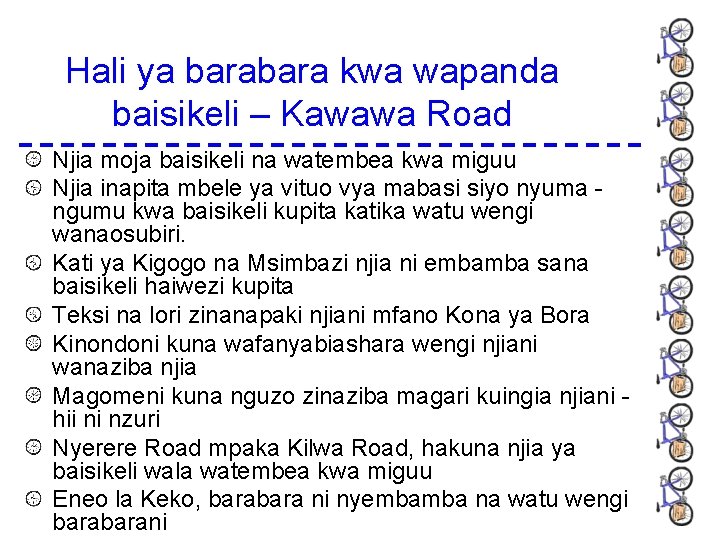 Hali ya barabara kwa wapanda baisikeli – Kawawa Road

Njia moja baisikeli na watembea kwa miguu

Njia inapita mbele ya vituo vya mabasi siyo nyuma - ngumu kwa baisikeli kupita katika watu wengi wanaosubiri.

Kati ya Kigogo na Msimbazi njia ni embamba sana baisikeli haiwezi kupita

Teksi na lori zinanapaki njiani mfano Kona ya Bora

Kinondoni kuna wafanyabiashara wengi njiani wanaziba njia

Magomeni kuna nguzo zinaziba magari kuingia njiani - hii ni nzuri

Nyerere Road mpaka Kilwa Road, hakuna njia ya baisikeli wala watembea kwa miguu

Eneo la Keko, barabara ni nyembamba na watu wengi barabarani